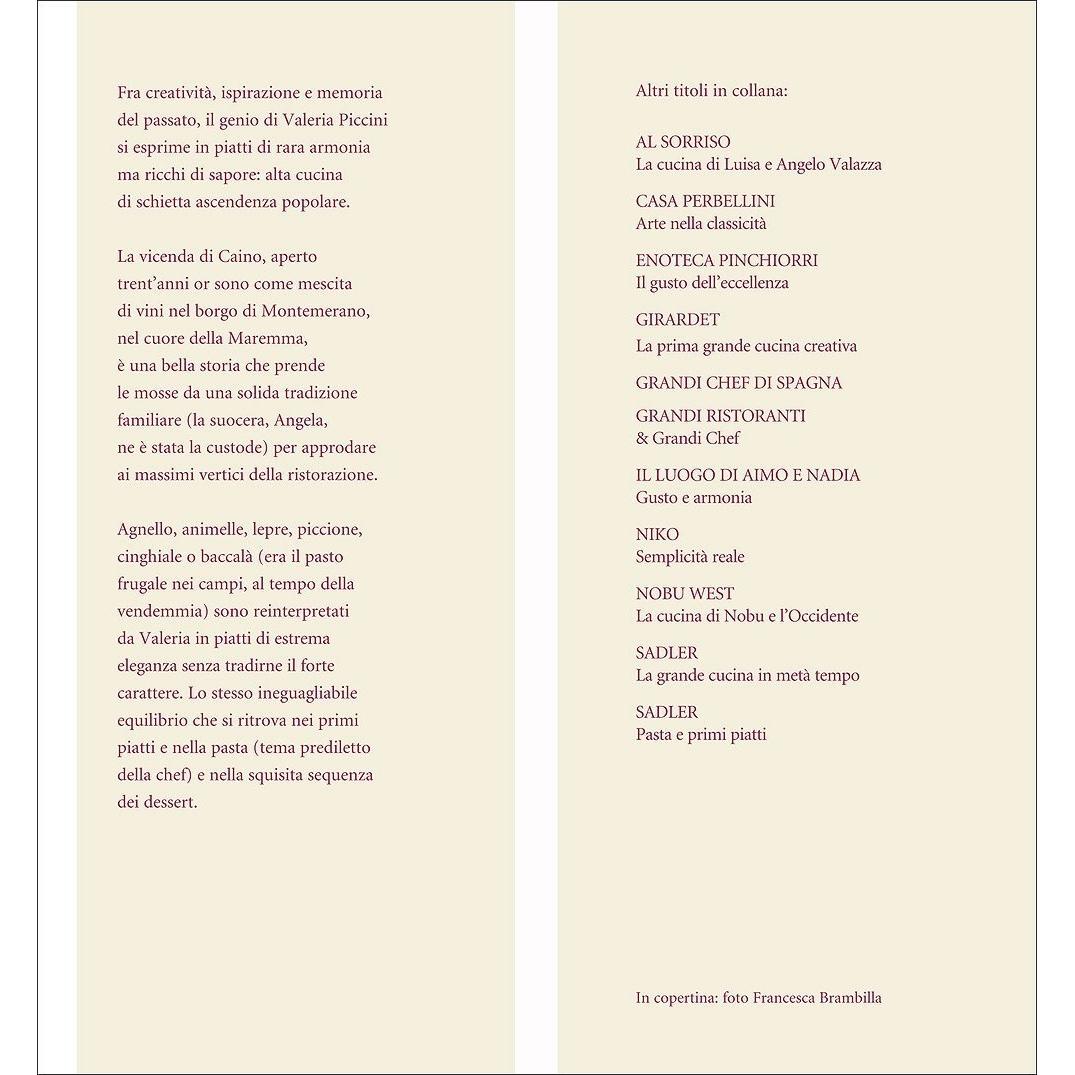 Fra creatività, ispirazione e memoria del passato, il genio di Valeria Piccini si esprime in piatti di rara armonia ma ricchi di sapore: alta cucina di schietta ascendenza popolare.

La vicenda di Caino, aperto trent'anni or sono come mescita di vini nel borgo di Montemerano, nel cuore della Maremma, è una bella storia che prende le mosse da una solida tradizione familiare (la suocera, Angela, ne è stata la custode) per approdare ai massimi vertici della ristorazione.

Agnello, animelle, lepre, piccione, cinghiale o baccalà (era il pasto frugale nei campi, al tempo della vendemmia) sono reinterpretati da Valeria in piatti di estrema eleganza senza tradirne il forte carattere. Lo stesso ineguagliabile equilibrio che si ritrova nei primi piatti e nella pasta (tema prediletto della chef) e nella squisita sequenza dei dessert.

Altri titoli in collana:

AL SORRISO
La cucina di Luisa e Angelo Valazza

CASA PERBELLINI
Arte nella classicità

ENOTECA PINCHIORRI
Il gusto dell'eccellenza

GIRARDET
La prima grande cucina creativa

GRANDI CHEF DI SPAGNA

GRANDI RISTORANTI
& Grandi Chef

IL LUOGO DI AIMO E NADIA
Gusto e armonia

NIKO
Semplicità reale

NOBU WEST
La cucina di Nobu e l'Occidente

SADLER
La grande cucina in metà tempo

SADLER
Pasta e primi piatti

In copertina: foto Francesca Brambilla